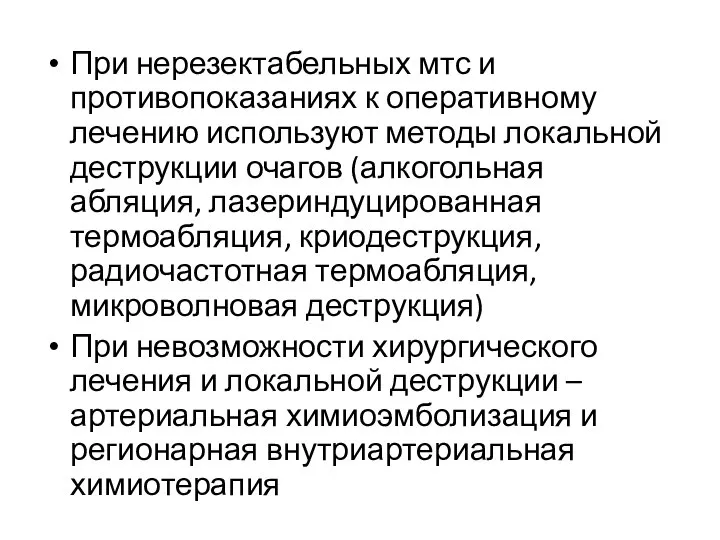 • При нерезектабельных мтс и противопоказаниях к оперативному лечению используют методы локальной деструкции очагов (алкогольная абляция, лазериндуцированная термоабляция, криодеструкция, радиочастотная термоабляция, микроволновая деструкция)

• При невозможности хирургического лечения и локальной деструкции – артериальная химиоэмболизация и регионарная внутриартериальная химиотерапия